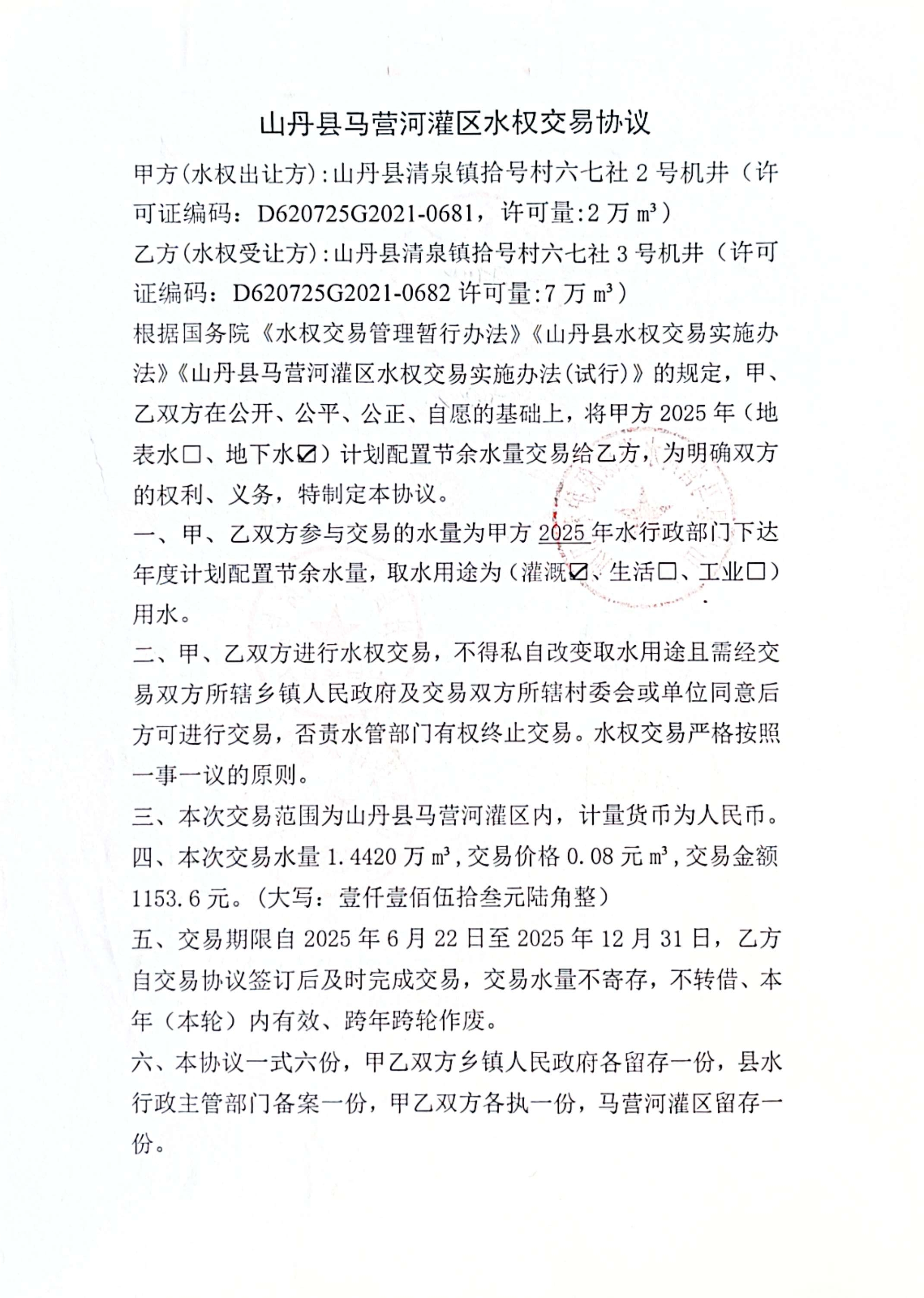 山丹县马营河灌区水权交易协议

甲方(水权出让方):山丹县清泉镇拾号村六七社 2 号机井（许可证编码：D620725G2021-0681，许可量:2 万 m³）

乙方(水权受让方):山丹县清泉镇拾号村六七社 3 号机井（许可证编码：D620725G2021-0682 许可量:7 万 m³）

根据国务院《水权交易管理暂行办法》《山丹县水权交易实施办法》《山丹县马营河灌区水权交易实施办法(试行)》的规定，甲、乙双方在公开、公平、公正、自愿的基础上，将甲方 2025 年（地表水☐、地下水☑）计划配置节余水量交易给乙方，为明确双方的权利、义务，特制定本协议。

一、甲、乙双方参与交易的水量为甲方 2025 年水行政部门下达年度计划配置节余水量，取水用途为（灌溉☑、生活☐、工业☐）用水。

二、甲、乙双方进行水权交易，不得私自改变取水用途且需经交易双方所辖乡镇人民政府及交易双方所辖村委会或单位同意后方可进行交易，否责水管部门有权终止交易。水权交易严格按照一事一议的原则。

三、本次交易范围为山丹县马营河灌区内，计量货币为人民币。

四、本次交易水量 1.4420 万 m³，交易价格 0.08 元 m³，交易金额 1153.6 元。（大写：壹仟壹佰伍拾叁元陆角整）

五、交易期限自 2025 年 6 月 22 日至 2025 年 12 月 31 日，乙方自交易协议签订后及时完成交易，交易水量不寄存，不转借、本年（本轮）内有效、跨年跨轮作废。

六、本协议一式六份，甲乙双方乡镇人民政府各留存一份，县水行政主管部门备案一份，甲乙双方各执一份，马营河灌区留存一份。